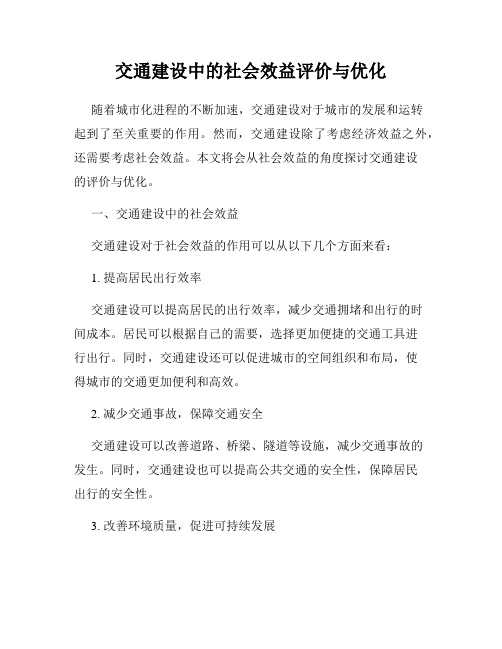 交通建设中的社会效益评价与优化

随着城市化进程的不断加速，交通建设对于城市的发展和运转起到了至关重要的作用。然而，交通建设除了考虑经济效益之外，还需要考虑社会效益。本文将会从社会效益的角度探讨交通建设的评价与优化。

一、交通建设中的社会效益

交通建设对于社会效益的作用可以从以下几个方面来看：

1. 提高居民出行效率

交通建设可以提高居民的出行效率，减少交通拥堵和出行的时间成本。居民可以根据自己的需要，选择更加便捷的交通工具进行出行。同时，交通建设还可以促进城市的空间组织和布局，使得城市的交通更加便利和高效。

2. 减少交通事故，保障交通安全

交通建设可以改善道路、桥梁、隧道等设施，减少交通事故的发生。同时，交通建设也可以提高公共交通的安全性，保障居民出行的安全性。

3. 改善环境质量，促进可持续发展